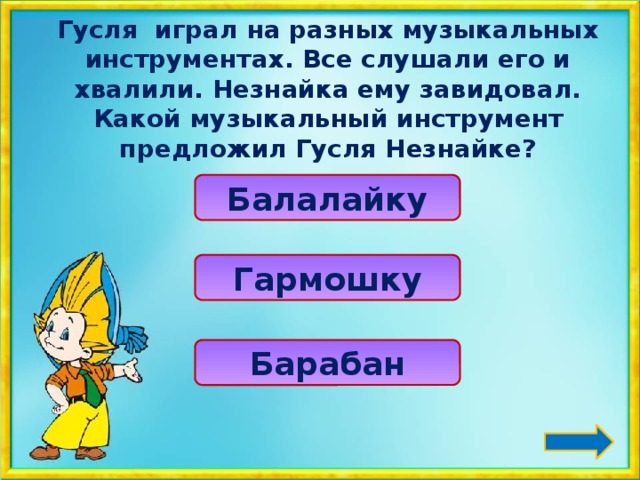 Гусля играл на разных музыкальных инструментах. Все слушали его и хвалили. Незнайка ему завидовал. Какой музыкальный инструмент предложил Гусля Незнайке?

Балалайку

Гармошку

Барабан